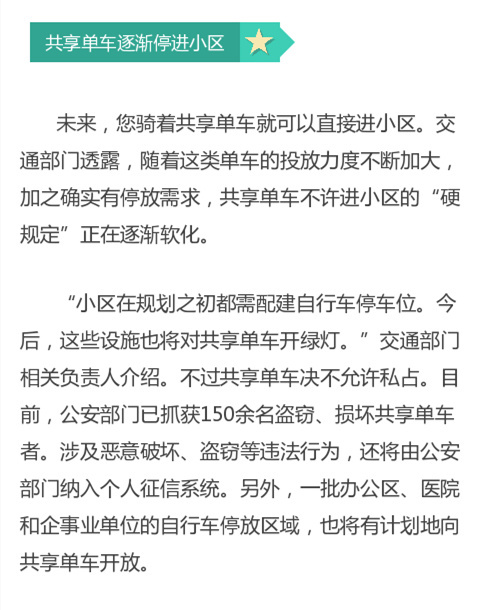 共享单车逐渐停进小区

未来，您骑着共享单车就可以直接进小区。交通部门透露，随着这类单车的投放力度不断加大，加之确实有停放需求，共享单车不许进小区的“硬规定”正在逐渐软化。

“小区在规划之初都需配建自行车停车位。今后，这些设施也将对共享单车开绿灯。”交通部门相关负责人介绍。不过共享单车决不允许私占。目前，公安部门已抓获150余名盗窃、损坏共享单车者。涉及恶意破坏、盗窃等违法行为，还将由公安部门纳入个人征信系统。另外，一批办公区、医院和企事业单位的自行车停放区域，也将有计划地向共享单车开放。